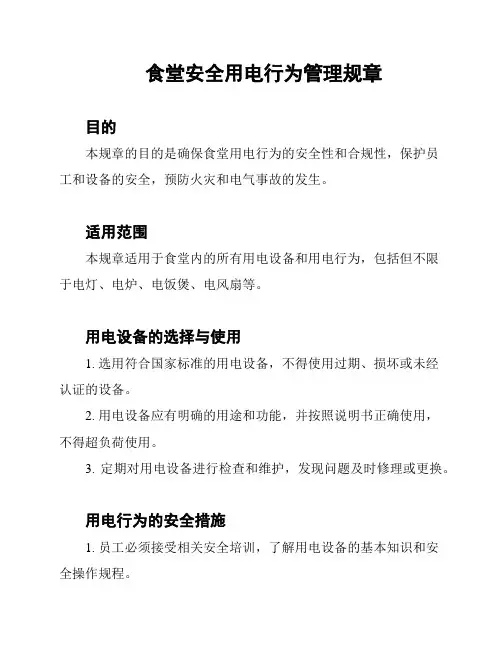 食堂安全用电行为管理规章

目的

本规章的目的是确保食堂用电行为的安全性和合规性，保护员工和设备的安全，预防火灾和电气事故的发生。

适用范围

本规章适用于食堂内的所有用电设备和用电行为，包括但不限于电灯、电炉、电饭煲、电风扇等。

用电设备的选择与使用

1. 选用符合国家标准的用电设备，不得使用过期、损坏或未经认证的设备。

2. 用电设备应有明确的用途和功能，并按照说明书正确使用，不得超负荷使用。

3. 定期对用电设备进行检查和维护，发现问题及时修理或更换。

用电行为的安全措施

1. 员工必须接受相关安全培训，了解用电设备的基本知识和安全操作规程。